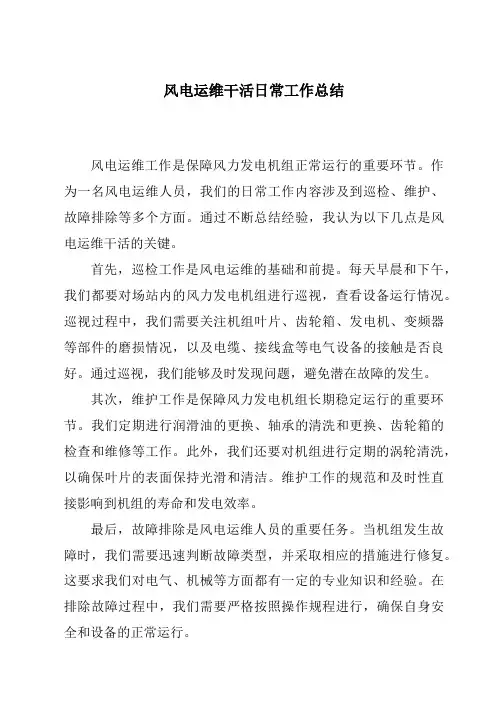 风电运维干活日常工作总结

风电运维工作是保障风力发电机组正常运行的重要环节。作为一名风电运维人员，我们的日常工作内容涉及到巡检、维护、故障排除等多个方面。通过不断总结经验，我认为以下几点是风电运维干活的关键。

首先，巡检工作是风电运维的基础和前提。每天早晨和下午，我们都要对场站内的风力发电机组进行巡视，查看设备运行情况。巡视过程中，我们需要关注机组叶片、齿轮箱、发电机、变频器等部件的磨损情况，以及电缆、接线盒等电气设备的接触是否良好。通过巡视，我们能够及时发现问题，避免潜在故障的发生。

其次，维护工作是保障风力发电机组长期稳定运行的重要环节。我们定期进行润滑油的更换、轴承的清洗和更换、齿轮箱的检查和维修等工作。此外，我们还要对机组进行定期的涡轮清洗，以确保叶片的表面保持光滑和清洁。维护工作的规范和及时性直接影响到机组的寿命和发电效率。

最后，故障排除是风电运维人员的重要任务。当机组发生故障时，我们需要迅速判断故障类型，并采取相应的措施进行修复。这要求我们对电气、机械等方面都有一定的专业知识和经验。在排除故障过程中，我们需要严格按照操作规程进行，确保自身安全和设备的正常运行。